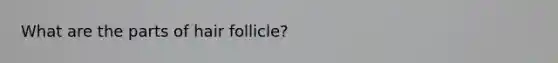 What are the parts of hair follicle?